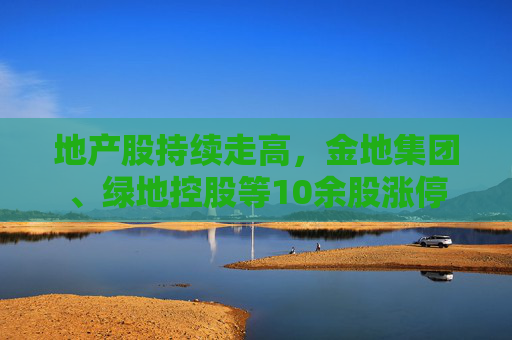 地产股持续走高，金地集团、绿地控股等10余股涨停